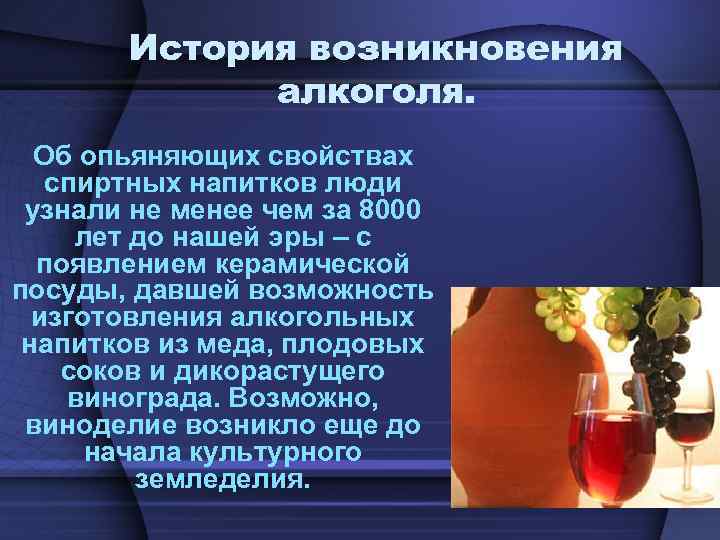 История возникновения алкоголя.

Об опьяняющих свойствах спиртных напитков люди узнали не менее чем за 8000 лет до нашей эры – с появлением керамической посуды, давшей возможность изготовления алкогольных напитков из меда, плодовых соков и дикорастущего винограда. Возможно, виноделие возникло еще до начала культурного земледелия.